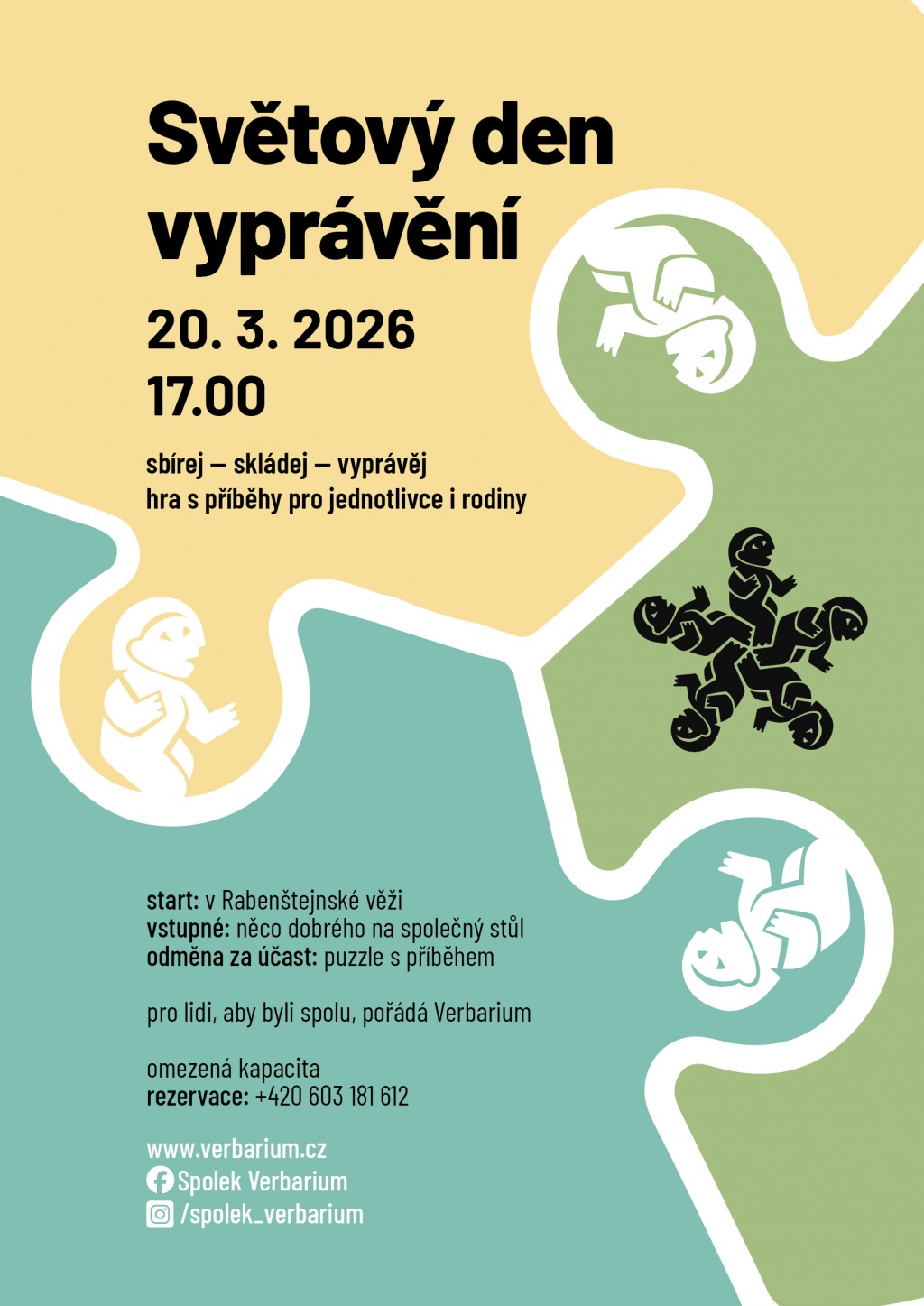 Světový den vyprávění

20. 3. 2026
17.00

sbírej — skládej — vyprávěj
hra s příběhy pro jednotlivce i rodiny

start: v Rabenštejnské věži
vstupné: něco dobrého na společný stůl
odměna za účast: puzzle s příběhem

pro lidi, aby byli spolu, pořádá Verbarium

omezená kapacita
rezervace: +420 603 181 612

www.verbarium.cz
Spolek Verbarium
/spolek_verbarium